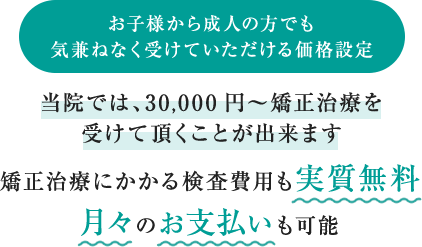 お子様から成人の方でも
気兼ねなく受けていただける価格設定

当院では、30,000円～矯正治療を
受けて頂くことが出来ます

矯正治療にかかる検査費用も実質無料
月々のお支払いも可能